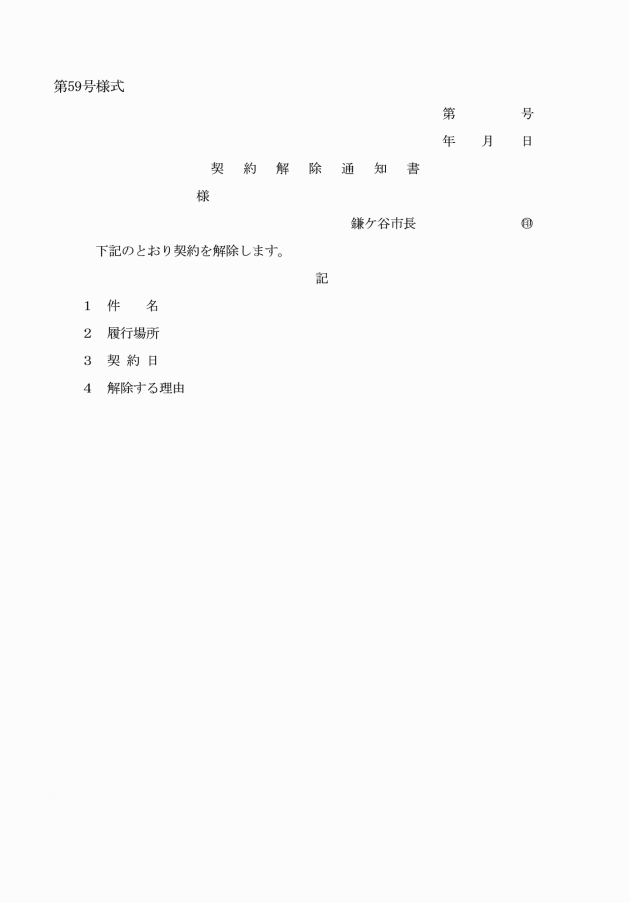 第59号様式

第　　　　号

年　　月　　日

契　約　解　除　通　知　書

様

鎌ケ谷市長　　　　　　　㊞

下記のとおり契約を解除します。

記

1　件　　名

2　履行場所

3　契 約 日

4　解除する理由